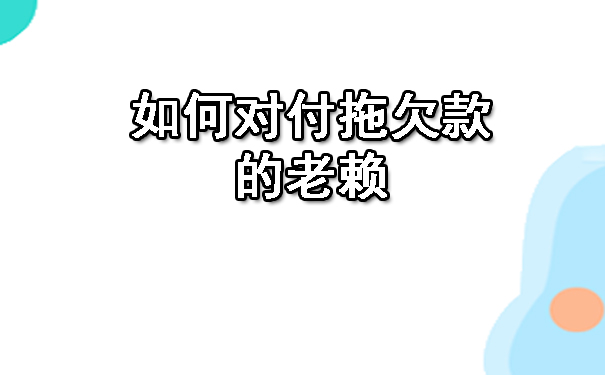 如何对付拖欠款的老赖